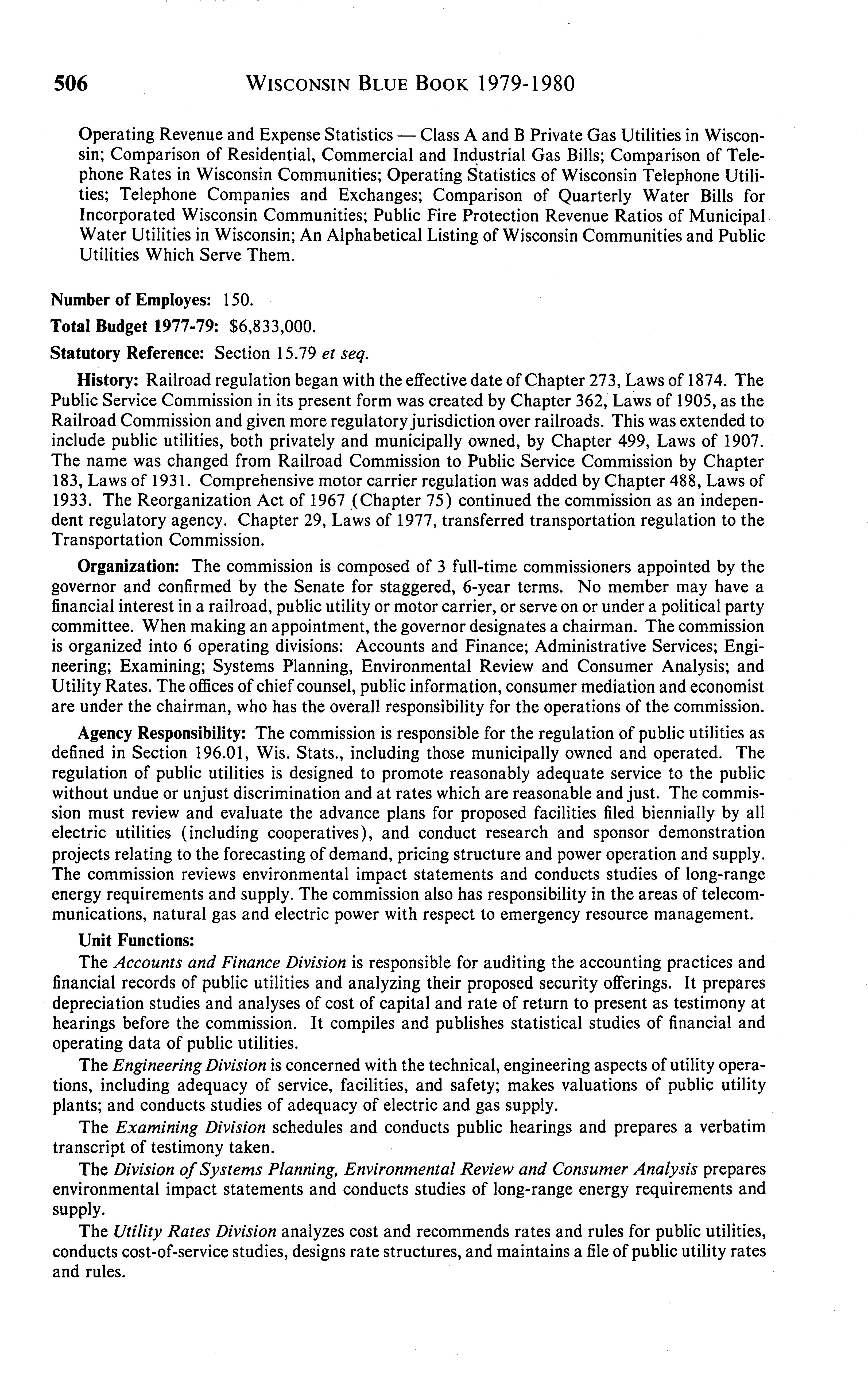 506 WISCONSIN BLUE BOOK 1979-1980

Operating Revenue and Expense Statistics — Class A and B Private Gas Utilities in Wisconsin; Comparison of Residential, Commercial and Industrial Gas Bills; Comparison of Telephone Rates in Wisconsin Communities; Operating Statistics of Wisconsin Telephone Utilities; Telephone Companies and Exchanges; Comparison of Quarterly Water Bills for Incorporated Wisconsin Communities; Public Fire Protection Revenue Ratios of Municipal Water Utilities in Wisconsin; An Alphabetical Listing of Wisconsin Communities and Public Utilities Which Serve Them.

Number of Employes: 150.

Total Budget 1977-79: $6,833,000.

Statutory Reference: Section 15.79 et seq.

History: Railroad regulation began with the effective date of Chapter 273, Laws of 1874. The Public Service Commission in its present form was created by Chapter 362, Laws of 1905, as the Railroad Commission and given more regulatory jurisdiction over railroads. This was extended to include public utilities, both privately and municipally owned, by Chapter 499, Laws of 1907. The name was changed from Railroad Commission to Public Service Commission by Chapter 183, Laws of 1931. Comprehensive motor carrier regulation was added by Chapter 488, Laws of 1933. The Reorganization Act of 1967 (Chapter 75) continued the commission as an independent regulatory agency. Chapter 29, Laws of 1977, transferred transportation regulation to the Transportation Commission.

Organization: The commission is composed of 3 full-time commissioners appointed by the governor and confirmed by the Senate for staggered, 6-year terms. No member may have a financial interest in a railroad, public utility or motor carrier, or serve on or under a political party committee. When making an appointment, the governor designates a chairman. The commission is organized into 6 operating divisions: Accounts and Finance; Administrative Services; Engineering; Examining; Systems Planning, Environmental Review and Consumer Analysis; and Utility Rates. The offices of chief counsel, public information, consumer mediation and economist are under the chairman, who has the overall responsibility for the operations of the commission.

Agency Responsibility: The commission is responsible for the regulation of public utilities as defined in Section 196.01, Wis. Stats., including those municipally owned and operated. The regulation of public utilities is designed to promote reasonably adequate service to the public without undue or unjust discrimination and at rates which are reasonable and just. The commission must review and evaluate the advance plans for proposed facilities filed biennially by all electric utilities (including cooperatives), and conduct research and sponsor demonstration projects relating to the forecasting of demand, pricing structure and power operation and supply. The commission reviews environmental impact statements and conducts studies of long-range energy requirements and supply. The commission also has responsibility in the areas of telecommunications, natural gas and electric power with respect to emergency resource management.

Unit Functions:

The Accounts and Finance Division is responsible for auditing the accounting practices and financial records of public utilities and analyzing their proposed security offerings. It prepares depreciation studies and analyses of cost of capital and rate of return to present as testimony at hearings before the commission. It compiles and publishes statistical studies of financial and operating data of public utilities.

The Engineering Division is concerned with the technical, engineering aspects of utility operations, including adequacy of service, facilities, and safety; makes valuations of public utility plants; and conducts studies of adequacy of electric and gas supply.

The Examining Division schedules and conducts public hearings and prepares a verbatim transcript of testimony taken.

The Division of Systems Planning, Environmental Review and Consumer Analysis prepares environmental impact statements and conducts studies of long-range energy requirements and supply.

The Utility Rates Division analyzes cost and recommends rates and rules for public utilities, conducts cost-of-service studies, designs rate structures, and maintains a file of public utility rates and rules.